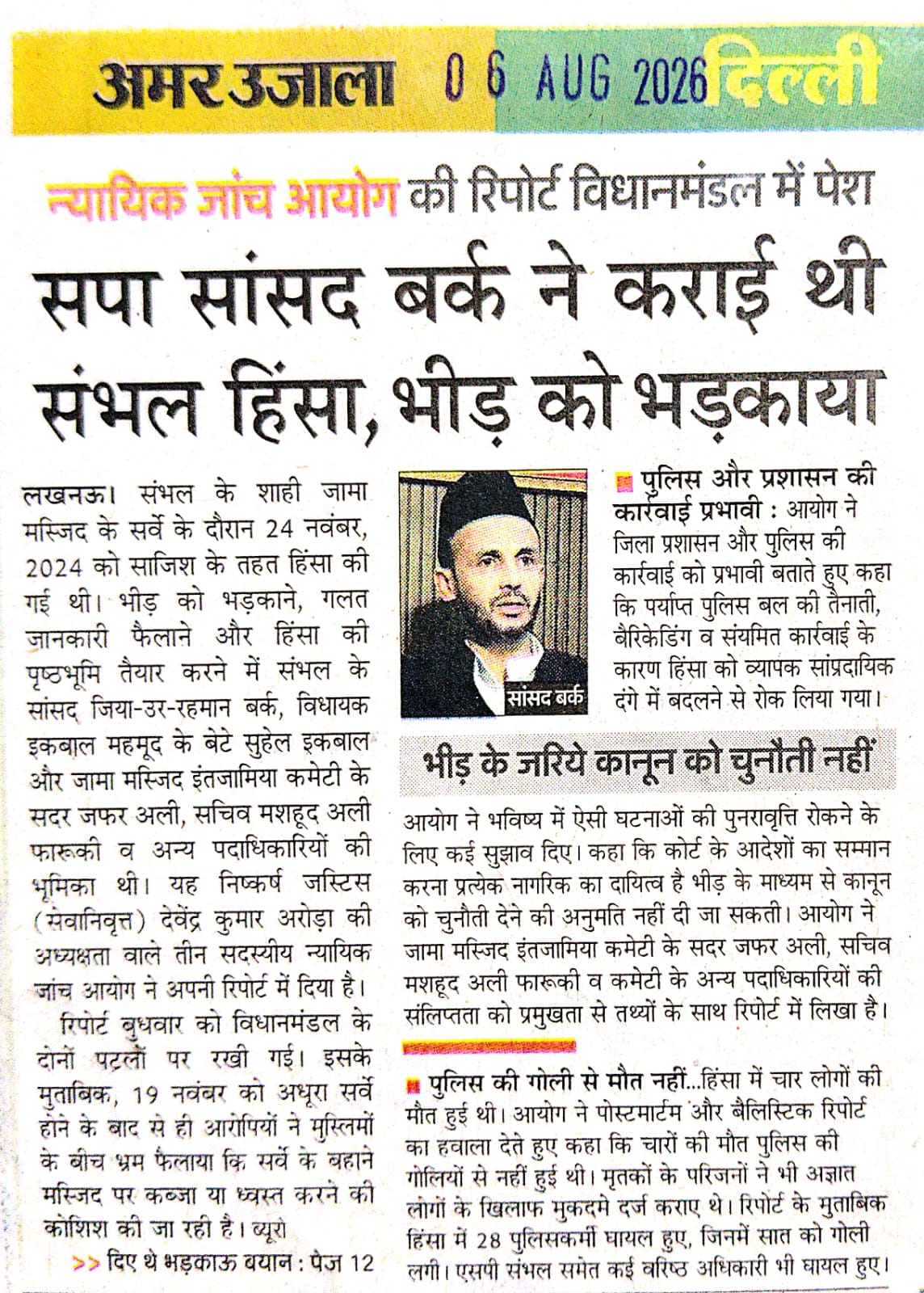 अमर उजाला 0 6 AUG 2026 दिल्ली

न्यायिक जांच आयोग की रिपोर्ट विधानमंडल में पेश

सपा सांसद बर्क ने कराई थी संभल हिंसा, भीड़ को भड़काया

लखनऊ। संभल के शाही जामा मस्जिद के सर्वे के दौरान 24 नवंबर, 2024 को साजिश के तहत हिंसा की गई थी। भीड़ को भड़काने, गलत जानकारी फैलाने और हिंसा की पृष्ठभूमि तैयार करने में संभल के सांसद जिया-उर-रहमान बर्क, विधायक इकबाल महमूद के बेटे सुहेल इकबाल और जामा मस्जिद इंतजामिया कमेटी के सदर जफर अली, सचिव मशहूद अली फारूकी व अन्य पदाधिकारियों की भूमिका थी। यह निष्कर्ष जस्टिस (सेवानिवृत्त) देवेंद्र कुमार अरोड़ा की अध्यक्षता वाले तीन सदस्यीय न्यायिक जांच आयोग ने अपनी रिपोर्ट में दिया है।

रिपोर्ट बुधवार को विधानमंडल के दोनों पटलों पर रखी गई। इसके मुताबिक, 19 नवंबर को अधूरा सर्वे होने के बाद से ही आरोपियों ने मुस्लिमों के बीच भ्रम फैलाया कि सर्वे के बहाने मस्जिद पर कब्जा या ध्वस्त करने की कोशिश की जा रही है। ब्यूरो

>> दिए थे भड़काऊ बयान : पेज 12

सांसद बर्क

पुलिस और प्रशासन की कार्रवाई प्रभावी : आयोग ने जिला प्रशासन और पुलिस की कार्रवाई को प्रभावी बताते हुए कहा कि पर्याप्त पुलिस बल की तैनाती, बैरिकेडिंग व संयमित कार्रवाई के कारण हिंसा को व्यापक सांप्रदायिक दंगे में बदलने से रोक लिया गया।

भीड़ के जरिये कानून को चुनौती नहीं

आयोग ने भविष्य में ऐसी घटनाओं की पुनरावृत्ति रोकने के लिए कई सुझाव दिए। कहा कि कोर्ट के आदेशों का सम्मान करना प्रत्येक नागरिक का दायित्व है भीड़ के माध्यम से कानून को चुनौती देने की अनुमति नहीं दी जा सकती। आयोग ने जामा मस्जिद इंतजामिया कमेटी के सदर जफर अली, सचिव मशहूद अली फारूकी व कमेटी के अन्य पदाधिकारियों की संलिप्तता को प्रमुखता से तथ्यों के साथ रिपोर्ट में लिखा है।

पुलिस की गोली से मौत नहीं...हिंसा में चार लोगों की मौत हुई थी। आयोग ने पोस्टमार्टम और बैलिस्टिक रिपोर्ट का हवाला देते हुए कहा कि चारों की मौत पुलिस की गोलियों से नहीं हुई थी। मृतकों के परिजनों ने भी अज्ञात लोगों के खिलाफ मुकदमे दर्ज कराए थे। रिपोर्ट के मुताबिक हिंसा में 28 पुलिसकर्मी घायल हुए, जिनमें सात को गोली लगी। एसपी संभल समेत कई वरिष्ठ अधिकारी भी घायल हुए।